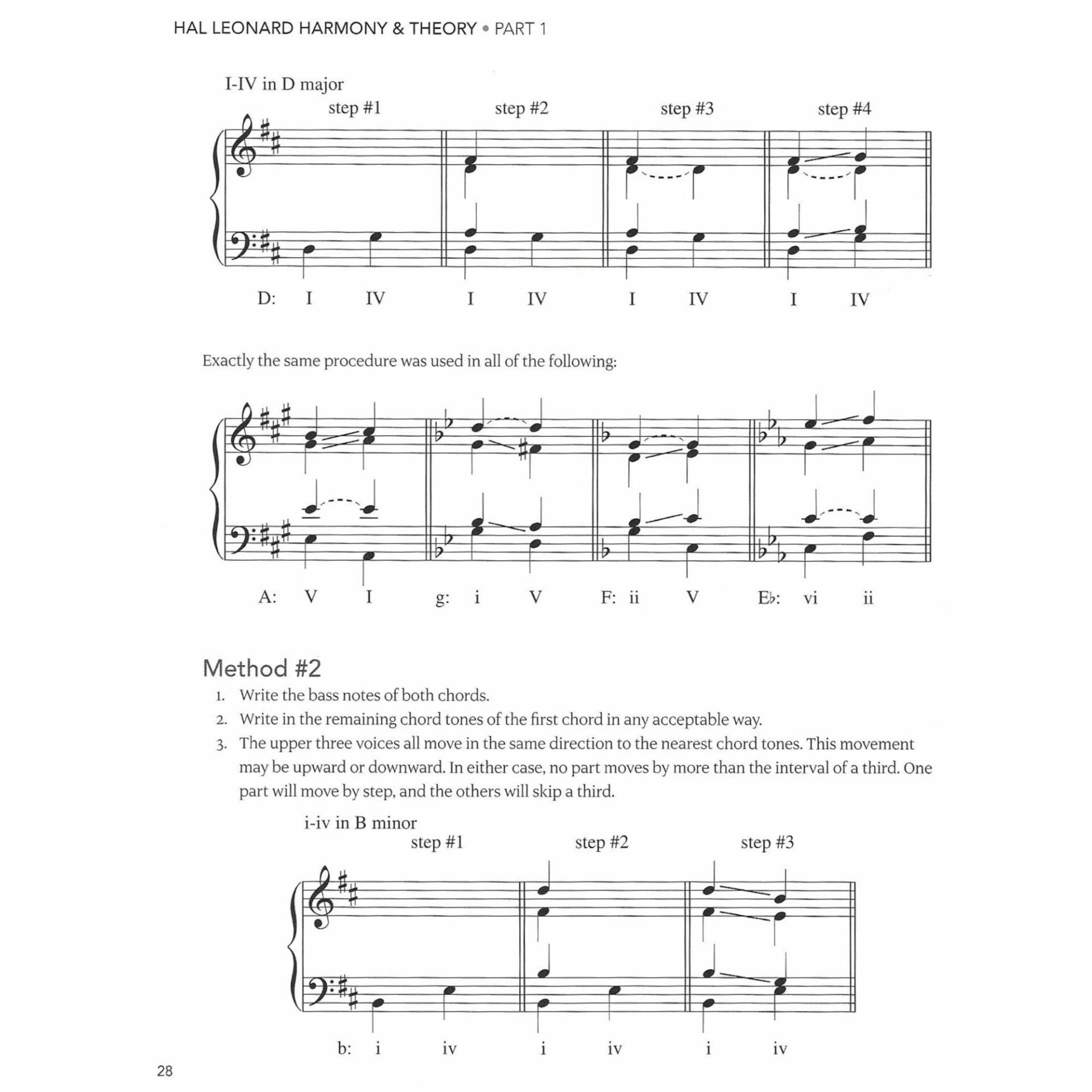 HAL LEONARD HARMONY & THEORY • PART 1

I-IV in D major

step #1 step #2 step #3 step #4

D: I IV I IV I IV I IV

Exactly the same procedure was used in all of the following:

A: V I g: i V F: ii V E♭: vi ii

Method #2

1. Write the bass notes of both chords.
2. Write in the remaining chord tones of the first chord in any acceptable way.
3. The upper three voices all move in the same direction to the nearest chord tones. This movement may be upward or downward. In either case, no part moves by more than the interval of a third. One part will move by step, and the others will skip a third.

i-iv in B minor

step #1 step #2 step #3

b: i iv i iv i iv

28